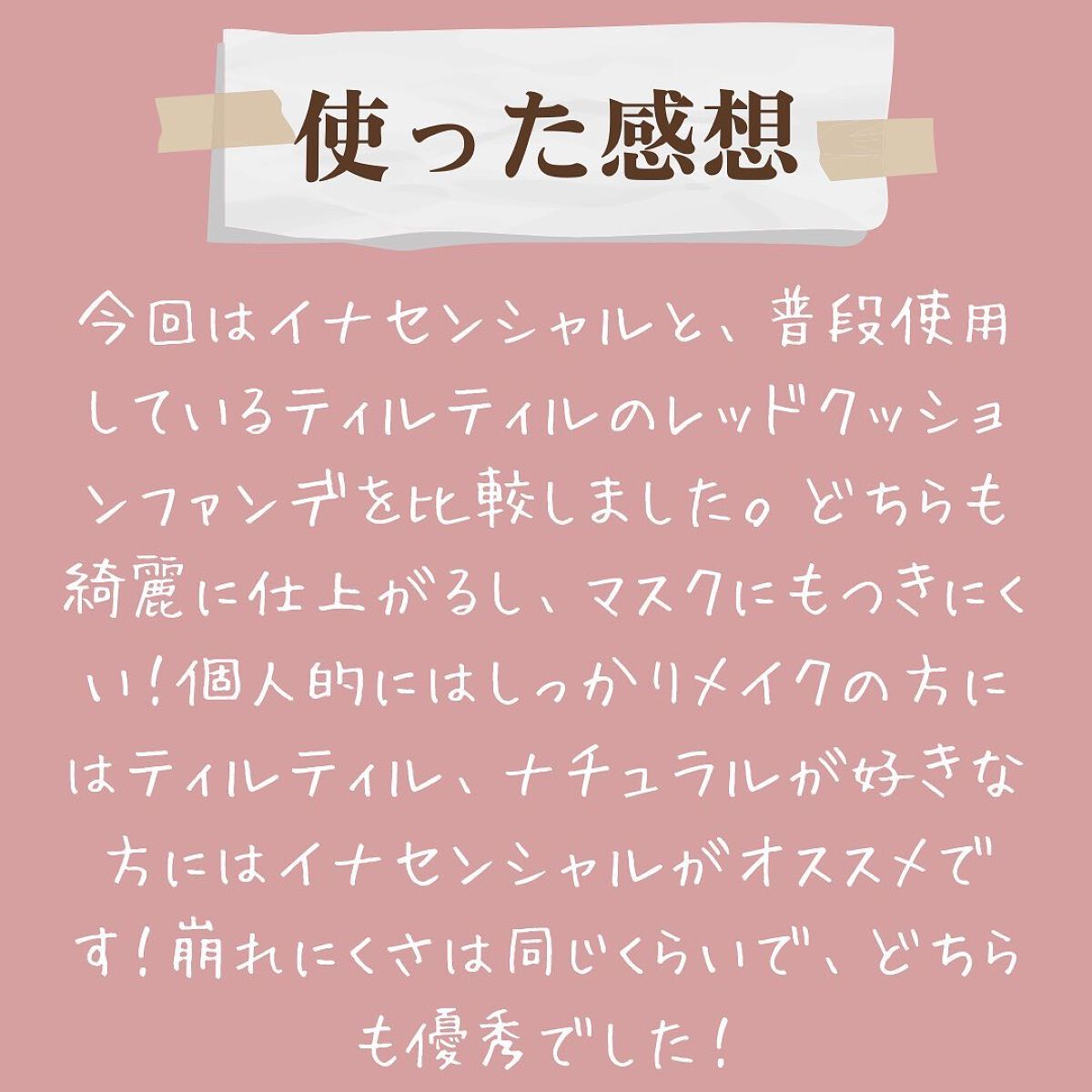 使った感想

今回はイナセンシャルと、普段使用しているティルティルのレッドクッションファンデを比較しました。どちらも綺麗に仕上がるし、マスクにもつきにくい！個人的にはしっかりメイクの方にはティルティル、ナチュラルが好きな方にはイナセンシャルがオススメです！崩れにくさは同じくらいで、どちらも優秀でした！